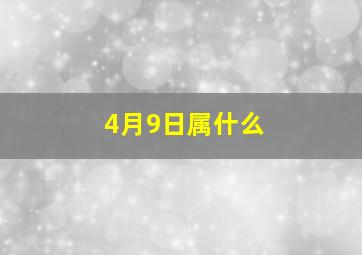 4月9日属什么